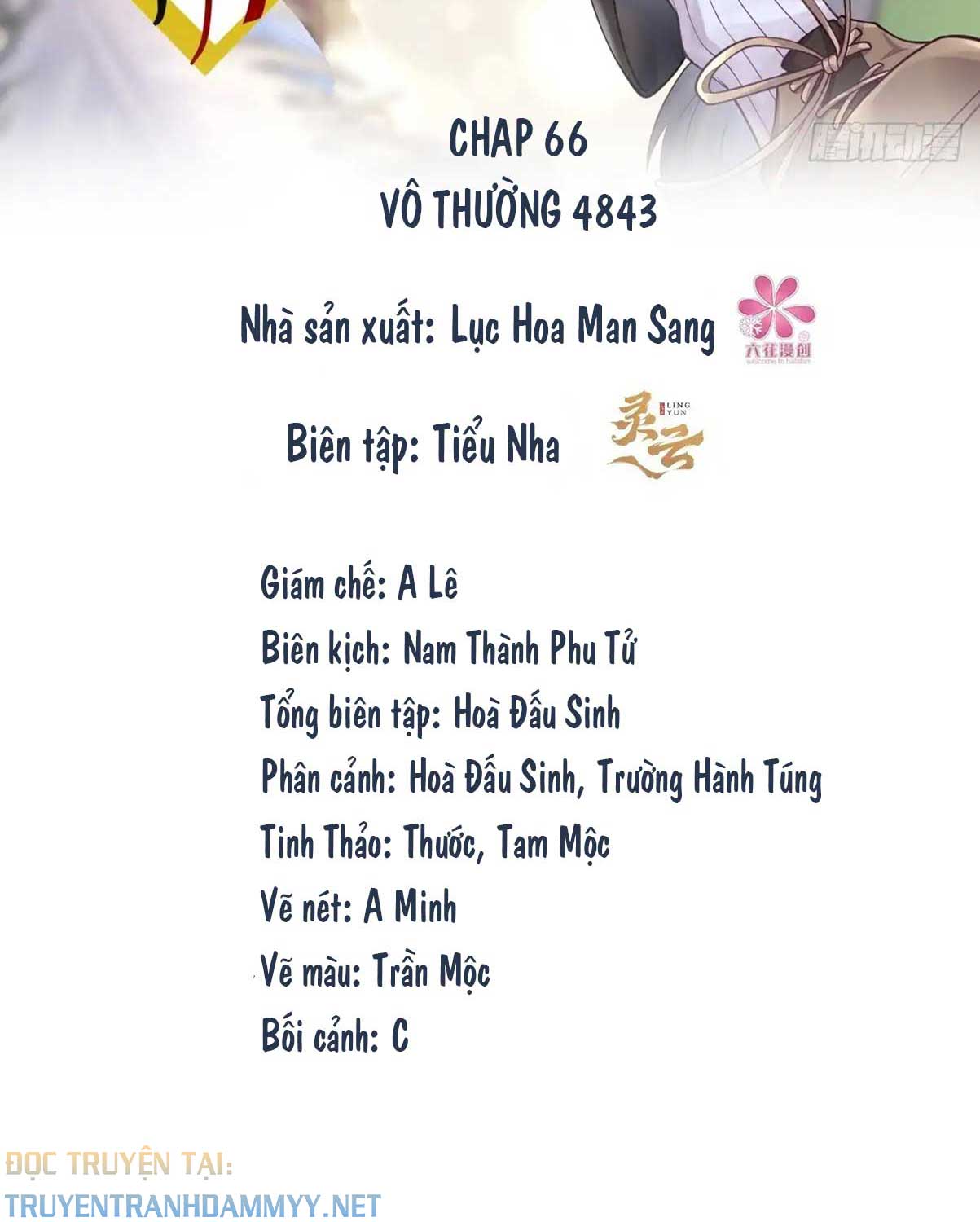 腾讯动漫

CHAP 66
VÔ THƯỜNG 4843

Nhà sản xuất: Lục Hoa Man Sang 六花漫创

Biên tập: Tiểu Nha 灵云 LING YUN

Giám chế: A Lê
Biên kịch: Nam Thành Phu Tử
Tổng biên tập: Hoà Đấu Sinh
Phân cảnh: Hoà Đấu Sinh, Trường Hành Túng
Tinh Thảo: Thước, Tam Mộc
Vẽ nét: A Minh
Vẽ màu: Trần Mộc
Bối cảnh: C

ĐỌC TRUYỆN TẠI:
TRUYENTRANHDAMMYY.NET